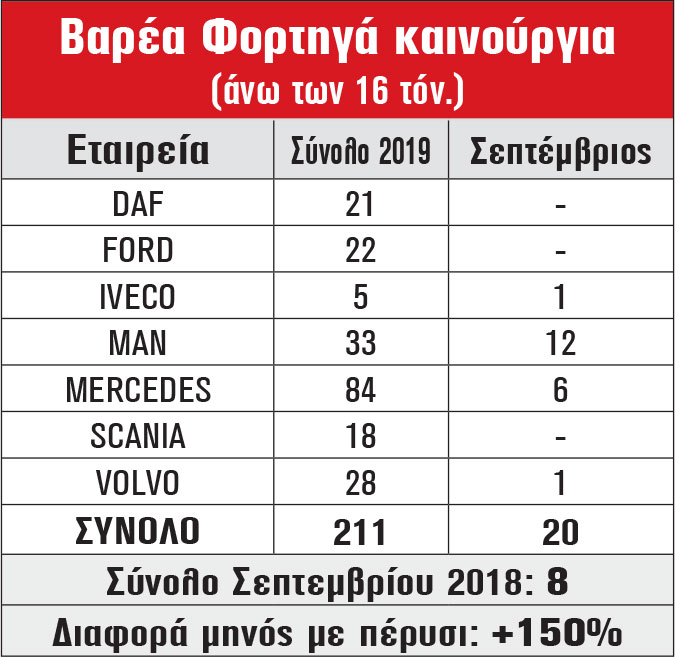 Βαρέα Φορτηγά καινούργια
(άνω των 16 τόν.)

| Εταιρεία | Σύνολο 2019 | Σεπτέμβριος |
|---|---|---|
| DAF | 21 | - |
| FORD | 22 | - |
| IVECO | 5 | 1 |
| MAN | 33 | 12 |
| MERCEDES | 84 | 6 |
| SCANIA | 18 | - |
| VOLVO | 28 | 1 |
| ΣΥΝΟΛΟ | 211 | 20 |

Σύνολο Σεπτεμβρίου 2018: 8

Διαφορά μηνός με πέρυσι: +150%